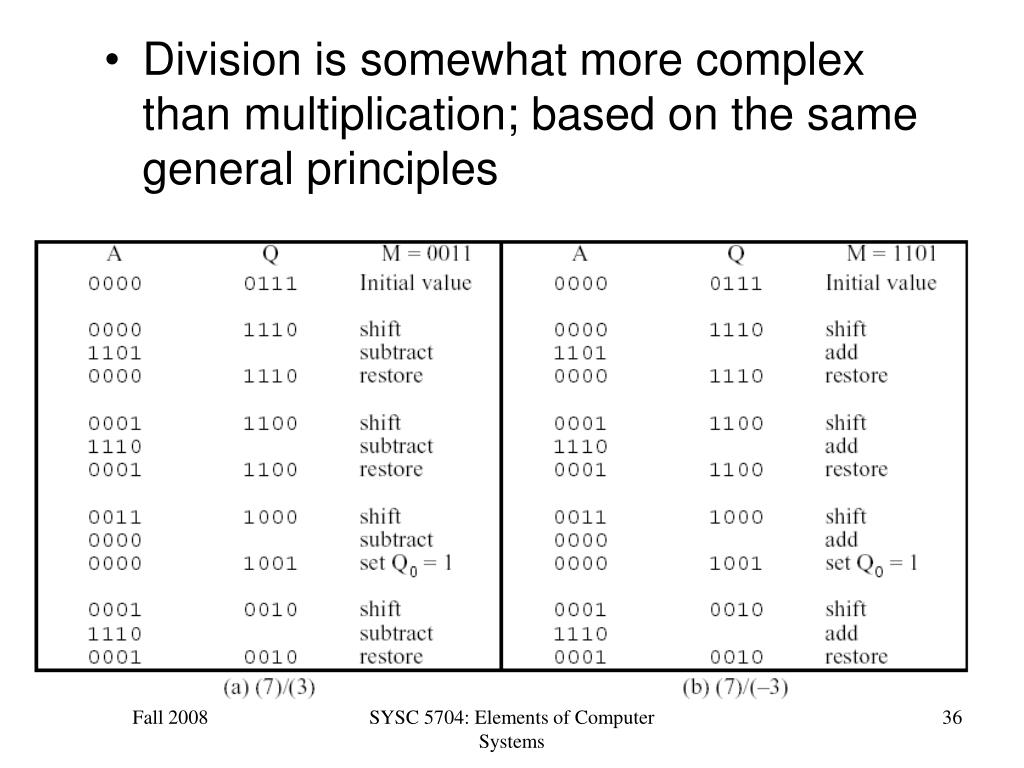 • Division is somewhat more complex than multiplication; based on the same general principles

| A | Q | M = 0011 |
|---|---|---|
| 0000 | 0111 | Initial value |
| 0000 | 1110 | shift |
| 1101 | | subtract |
| 0000 | 1110 | restore |
| 0001 | 1100 | shift |
| 1110 | | subtract |
| 0001 | 1100 | restore |
| 0011 | 1000 | shift |
| 0000 | | subtract |
| 0000 | 1001 | set $Q_0 = 1$ |
| 0001 | 0010 | shift |
| 1110 | | subtract |
| 0001 | 0010 | restore |

(a) (7)/(3)

| A | Q | M = 1101 |
|---|---|---|
| 0000 | 0111 | Initial value |
| 0000 | 1110 | shift |
| 1101 | | add |
| 0000 | 1110 | restore |
| 0001 | 1100 | shift |
| 1110 | | add |
| 0001 | 1100 | restore |
| 0011 | 1000 | shift |
| 0000 | | add |
| 0000 | 1001 | set $Q_0 = 1$ |
| 0001 | 0010 | shift |
| 1110 | | add |
| 0001 | 0010 | restore |

(b) (7)/(–3)

Fall 2008

SYSC 5704: Elements of Computer Systems

36